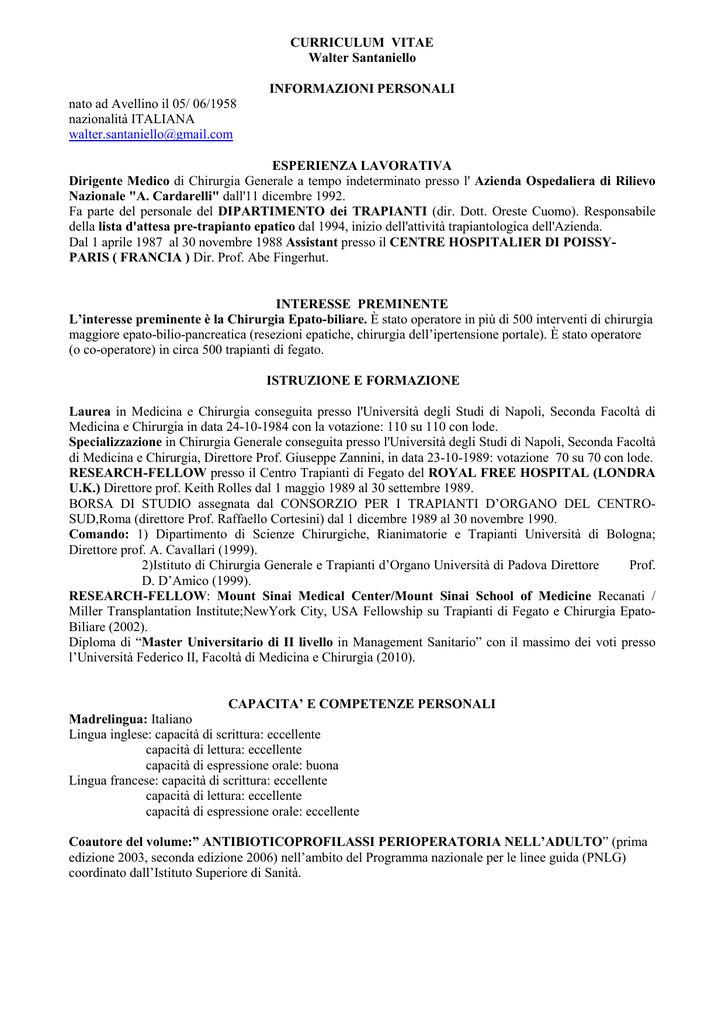 CURRICULUM VITAE
Walter Santaniello

INFORMAZIONI PERSONALI

nato ad Avellino il 05/ 06/1958
nazionalità ITALIANA
walter.santaniello@gmail.com

ESPERIENZA LAVORATIVA

Dirigente Medico di Chirurgia Generale a tempo indeterminato presso l' Azienda Ospedaliera di Rilievo Nazionale "A. Cardarelli" dall'11 dicembre 1992.
Fa parte del personale del DIPARTIMENTO dei TRAPIANTI (dir. Dott. Oreste Cuomo). Responsabile della lista d'attesa pre-trapianto epatico dal 1994, inizio dell'attività trapiantologica dell'Azienda.
Dal 1 aprile 1987 al 30 novembre 1988 Assistant presso il CENTRE HOSPITALIER DI POISSY-PARIS ( FRANCIA ) Dir. Prof. Abe Fingerhut.

INTERESSE PREMINENTE

L'interesse preminente è la Chirurgia Epato-biliare. È stato operatore in più di 500 interventi di chirurgia maggiore epato-bilio-pancreatica (resezioni epatiche, chirurgia dell'ipertensione portale). È stato operatore (o co-operatore) in circa 500 trapianti di fegato.

ISTRUZIONE E FORMAZIONE

Laurea in Medicina e Chirurgia conseguita presso l'Università degli Studi di Napoli, Seconda Facoltà di Medicina e Chirurgia in data 24-10-1984 con la votazione: 110 su 110 con lode.
Specializzazione in Chirurgia Generale conseguita presso l'Università degli Studi di Napoli, Seconda Facoltà di Medicina e Chirurgia, Direttore Prof. Giuseppe Zannini, in data 23-10-1989: votazione 70 su 70 con lode.
RESEARCH-FELLOW presso il Centro Trapianti di Fegato del ROYAL FREE HOSPITAL (LONDRA U.K.) Direttore prof. Keith Rolles dal 1 maggio 1989 al 30 settembre 1989.
BORSA DI STUDIO assegnata dal CONSORZIO PER I TRAPIANTI D'ORGANO DEL CENTRO-SUD,Roma (direttore Prof. Raffaello Cortesini) dal 1 dicembre 1989 al 30 novembre 1990.
Comando: 1) Dipartimento di Scienze Chirurgiche, Rianimatorie e Trapianti Università di Bologna; Direttore prof. A. Cavallari (1999).
2)Istituto di Chirurgia Generale e Trapianti d'Organo Università di Padova Direttore Prof. D. D'Amico (1999).
RESEARCH-FELLOW: Mount Sinai Medical Center/Mount Sinai School of Medicine Recanati / Miller Transplantation Institute;NewYork City, USA Fellowship su Trapianti di Fegato e Chirurgia Epato-Biliare (2002).
Diploma di "Master Universitario di II livello in Management Sanitario" con il massimo dei voti presso l'Università Federico II, Facoltà di Medicina e Chirurgia (2010).

CAPACITA' E COMPETENZE PERSONALI

Madrelingua: Italiano
Lingua inglese: capacità di scrittura: eccellente
capacità di lettura: eccellente
capacità di espressione orale: buona
Lingua francese: capacità di scrittura: eccellente
capacità di lettura: eccellente
capacità di espressione orale: eccellente

Coautore del volume:" ANTIBIOTICOPROFILASSI PERIOPERATORIA NELL'ADULTO" (prima edizione 2003, seconda edizione 2006) nell'ambito del Programma nazionale per le linee guida (PNLG) coordinato dall'Istituto Superiore di Sanità.